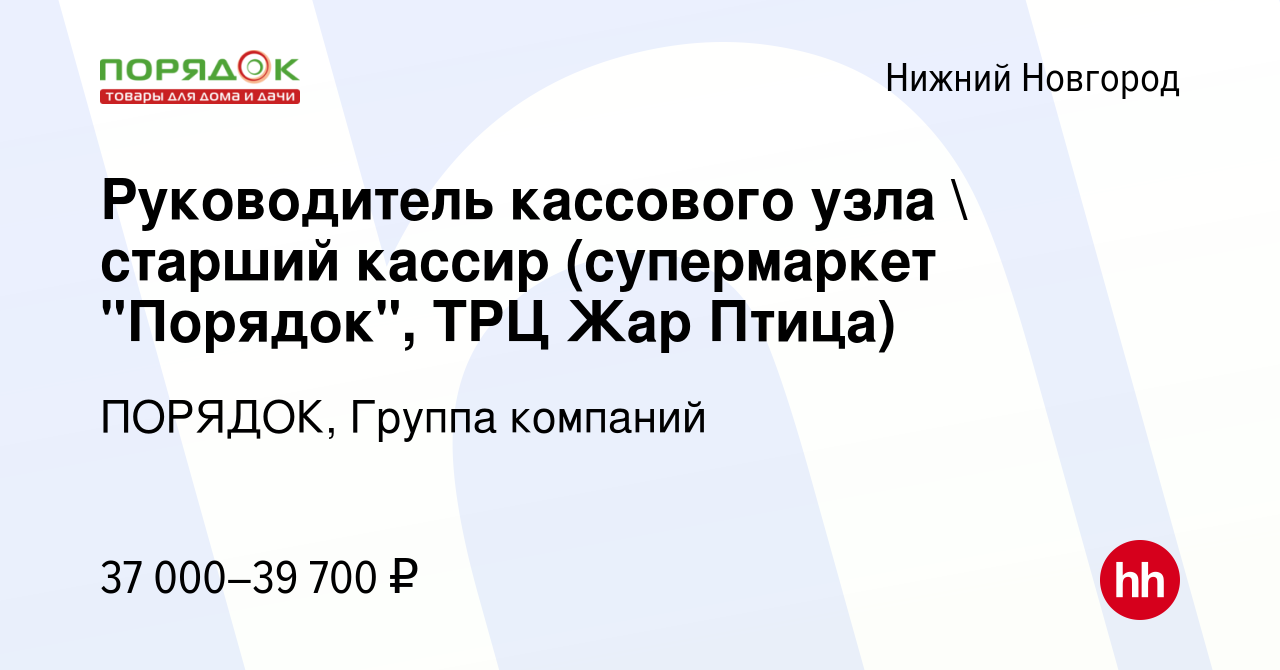 ПОРЯДОК
товары для дома и дачи

Нижний Новгород

Руководитель кассового узла \ старший кассир (супермаркет "Порядок", ТРЦ Жар Птица)

ПОРЯДОК, Группа компаний

37 000–39 700 ₽

hh